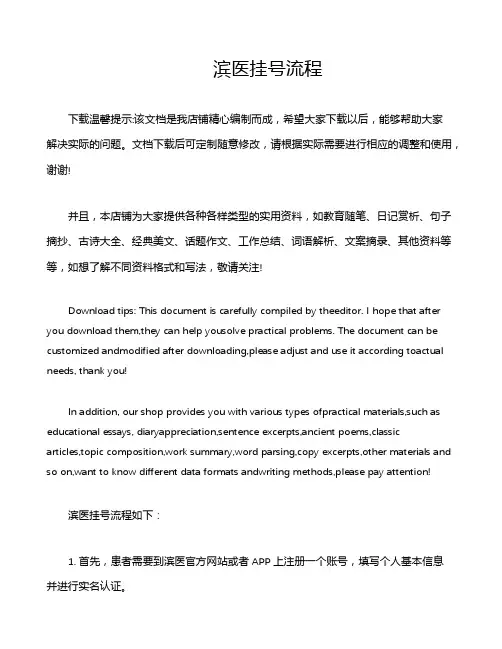 滨医挂号流程

下载温馨提示:该文档是我店铺精心编制而成，希望大家下载以后，能够帮助大家解决实际的问题。文档下载后可定制随意修改，请根据实际需要进行相应的调整和使用，谢谢!

并且，本店铺为大家提供各种各样类型的实用资料，如教育随笔、日记赏析、句子摘抄、古诗大全、经典美文、话题作文、工作总结、词语解析、文案摘录、其他资料等等，如想了解不同资料格式和写法，敬请关注!

Download tips: This document is carefully compiled by theeditor. I hope that after you download them,they can help yousolve practical problems. The document can be customized andmodified after downloading,please adjust and use it according toactual needs, thank you!

In addition, our shop provides you with various types ofpractical materials,such as educational essays, diaryappreciation,sentence excerpts,ancient poems,classic articles,topic composition,work summary,word parsing,copy excerpts,other materials and so on,want to know different data formats andwriting methods,please pay attention!

滨医挂号流程如下：

1. 首先，患者需要到滨医官方网站或者 APP 上注册一个账号，填写个人基本信息并进行实名认证。